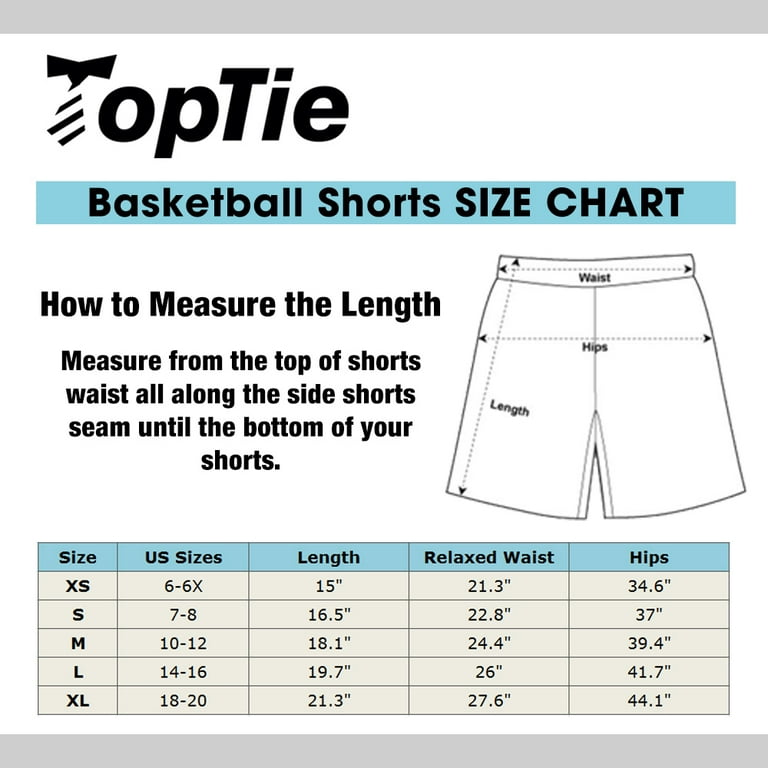 TopTie

Basketball Shorts SIZE CHART

How to Measure the Length

Measure from the top of shorts waist all along the side shorts seam until the bottom of your shorts.

Waist

Hips

Length

| Size | US Sizes | Length | Relaxed Waist | Hips |
|---|---|---|---|---|
| XS | 6-6X | 15" | 21.3" | 34.6" |
| S | 7-8 | 16.5" | 22.8" | 37" |
| M | 10-12 | 18.1" | 24.4" | 39.4" |
| L | 14-16 | 19.7" | 26" | 41.7" |
| XL | 18-20 | 21.3" | 27.6" | 44.1" |